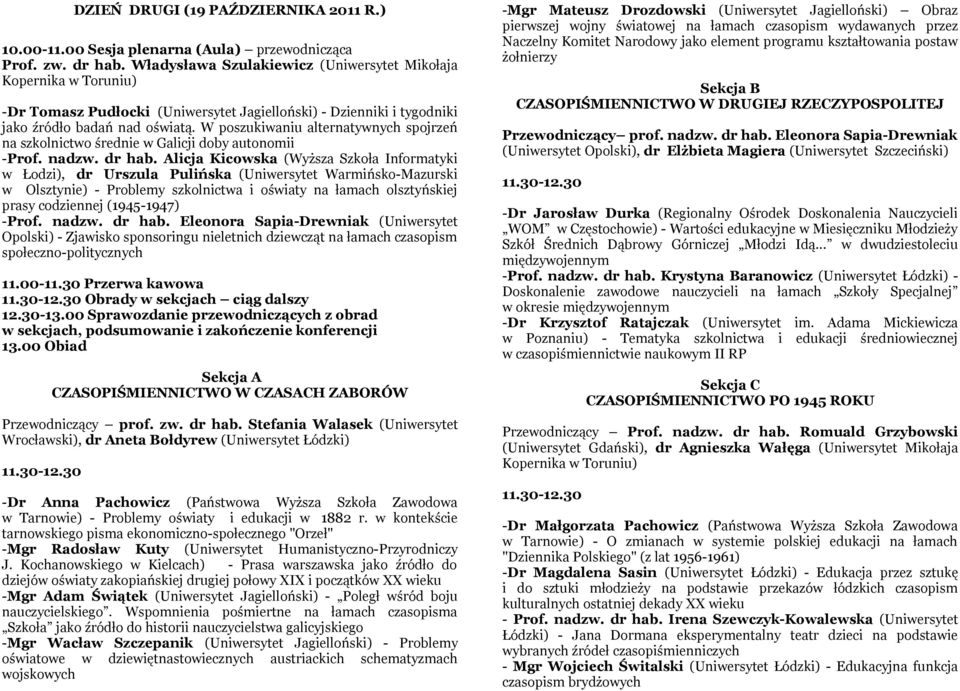 DZIEŃ DRUGI (19 PAŹDZIERNIKA 2011 R.)

10.00-11.00 Sesja plenarna (Aula) – przewodnicząca Prof. zw. dr hab. Władysława Szulakiewicz (Uniwersytet Mikołaja Kopernika w Toruniu)

-Dr Tomasz Pudłocki (Uniwersytet Jagielloński) - Dzienniki i tygodniki jako źródło badań nad oświatą. W poszukiwaniu alternatywnych spojrzeń na szkolnictwo średnie w Galicji doby autonomii
-Prof. nadzw. dr hab. Alicja Kicowska (Wyższa Szkoła Informatyki w Łodzi), dr Urszula Pulińska (Uniwersytet Warmińsko-Mazurski w Olsztynie) - Problemy szkolnictwa i oświaty na łamach olsztyńskiej prasy codziennej (1945-1947)
-Prof. nadzw. dr hab. Eleonora Sapia-Drewniak (Uniwersytet Opolski) - Zjawisko sponsoringu nieletnich dziewcząt na łamach czasopism społeczno-politycznych

11.00-11.30 Przerwa kawowa
11.30-12.30 Obrady w sekcjach – ciąg dalszy
12.30-13.00 Sprawozdanie przewodniczących z obrad w sekcjach, podsumowanie i zakończenie konferencji
13.00 Obiad

Sekcja A
CZASOPIŚMIENNICTWO W CZASACH ZABORÓW

Przewodniczący – prof. zw. dr hab. Stefania Walasek (Uniwersytet Wrocławski), dr Aneta Bołdyrew (Uniwersytet Łódzki)

11.30-12.30

-Dr Anna Pachowicz (Państwowa Wyższa Szkoła Zawodowa w Tarnowie) - Problemy oświaty i edukacji w 1882 r. w kontekście tarnowskiego pisma ekonomiczno-społecznego "Orzeł"
-Mgr Radosław Kuty (Uniwersytet Humanistyczno-Przyrodniczy J. Kochanowskiego w Kielcach) - Prasa warszawska jako źródło do dziejów oświaty zakopiańskiej drugiej połowy XIX i początków XX wieku
-Mgr Adam Świątek (Uniwersytet Jagielloński) - „Poległ wśród boju nauczycielskiego". Wspomnienia pośmiertne na łamach czasopisma „Szkoła" jako źródło do historii nauczycielstwa galicyjskiego
-Mgr Wacław Szczepanik (Uniwersytet Jagielloński) - Problemy oświatowe w dziewiętnastowiecznych austriackich schematyzmach wojskowych

-Mgr Mateusz Drozdowski (Uniwersytet Jagielloński) – Obraz pierwszej wojny światowej na łamach czasopism wydawanych przez Naczelny Komitet Narodowy jako element programu kształtowania postaw żołnierzy

Sekcja B
CZASOPIŚMIENNICTWO W DRUGIEJ RZECZYPOSPOLITEJ

Przewodniczący– prof. nadzw. dr hab. Eleonora Sapia-Drewniak (Uniwersytet Opolski), dr Elżbieta Magiera (Uniwersytet Szczeciński)

11.30-12.30

-Dr Jarosław Durka (Regionalny Ośrodek Doskonalenia Nauczycieli „WOM" w Częstochowie) - Wartości edukacyjne w Miesięczniku Młodzieży Szkół Średnich Dąbrowy Górniczej „Młodzi Idą..." w dwudziestoleciu międzywojennym
-Prof. nadzw. dr hab. Krystyna Baranowicz (Uniwersytet Łódzki) - Doskonalenie zawodowe nauczycieli na łamach „Szkoły Specjalnej" w okresie międzywojennym
-Dr Krzysztof Ratajczak (Uniwersytet im. Adama Mickiewicza w Poznaniu) - Tematyka szkolnictwa i edukacji średniowiecznej w czasopiśmiennictwie naukowym II RP

Sekcja C
CZASOPIŚMIENNICTWO PO 1945 ROKU

Przewodniczący – Prof. nadzw. dr hab. Romuald Grzybowski (Uniwersytet Gdański), dr Agnieszka Wałęga (Uniwersytet Mikołaja Kopernika w Toruniu)

11.30-12.30

-Dr Małgorzata Pachowicz (Państwowa Wyższa Szkoła Zawodowa w Tarnowie) - O zmianach w systemie polskiej edukacji na łamach "Dziennika Polskiego" (z lat 1956-1961)
-Dr Magdalena Sasin (Uniwersytet Łódzki) - Edukacja przez sztukę i do sztuki młodzieży na podstawie przekazów łódzkich czasopism kulturalnych ostatniej dekady XX wieku
- Prof. nadzw. dr hab. Irena Szewczyk-Kowalewska (Uniwersytet Łódzki) - Jana Dormana eksperymentalny teatr dzieci na podstawie wybranych źródeł czasopiśmienniczych
- Mgr Wojciech Świtalski (Uniwersytet Łódzki) - Edukacyjna funkcja czasopism brydżowych